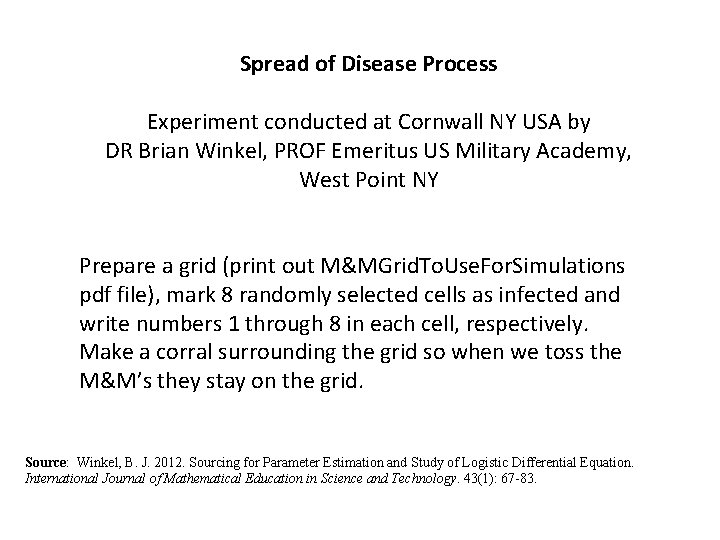 Spread of Disease Process

Experiment conducted at Cornwall NY USA by DR Brian Winkel, PROF Emeritus US Military Academy, West Point NY

Prepare a grid (print out M&MGridToUseForSimulations pdf file), mark 8 randomly selected cells as infected and write numbers 1 through 8 in each cell, respectively. Make a corral surrounding the grid so when we toss the M&M's they stay on the grid.

Source: Winkel, B. J. 2012. Sourcing for Parameter Estimation and Study of Logistic Differential Equation. International Journal of Mathematical Education in Science and Technology. 43(1): 67-83.